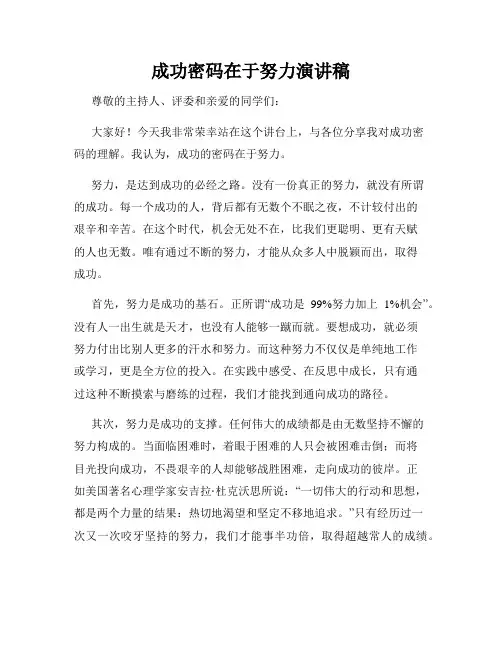 成功密码在于努力演讲稿

尊敬的主持人、评委和亲爱的同学们：

大家好！今天我非常荣幸站在这个讲台上，与各位分享我对成功密码的理解。我认为，成功的密码在于努力。

努力，是达到成功的必经之路。没有一份真正的努力，就没有所谓的成功。每一个成功的人，背后都有无数个不眠之夜，不计较付出的艰辛和辛苦。在这个时代，机会无处不在，比我们更聪明、更有天赋的人也无数。唯有通过不断的努力，才能从众多人中脱颖而出，取得成功。

首先，努力是成功的基石。正所谓“成功是 99%努力加上 1%机会”。没有人一出生就是天才，也没有人能够一蹴而就。要想成功，就必须努力付出比别人更多的汗水和努力。而这种努力不仅仅是单纯地工作或学习，更是全方位的投入。在实践中感受、在反思中成长，只有通过这种不断摸索与磨练的过程，我们才能找到通向成功的路径。

其次，努力是成功的支撑。任何伟大的成绩都是由无数坚持不懈的努力构成的。当面临困难时，着眼于困难的人只会被困难击倒；而将目光投向成功，不畏艰辛的人却能够战胜困难，走向成功的彼岸。正如美国著名心理学家安吉拉·杜克沃思所说：“一切伟大的行动和思想，都是两个力量的结果：热切地渴望和坚定不移地追求。”只有经历过一次又一次咬牙坚持的努力，我们才能事半功倍，取得超越常人的成绩。